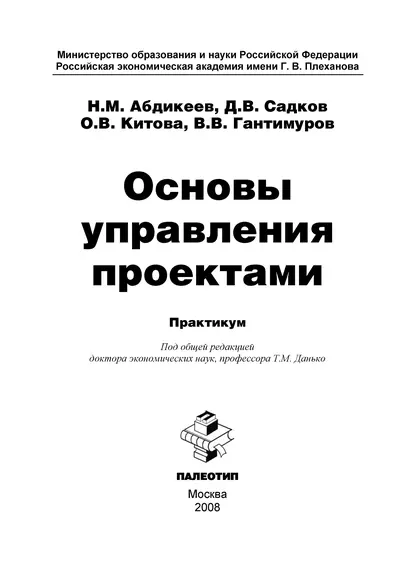 Министерство образования и науки Российской Федерации
Российская экономическая академия имени Г. В. Плеханова

Н.М. Абдикеев, Д.В. Садков
О.В. Китова, В.В. Гантимуров

Основы управления проектами

Практикум

Под общей редакцией
доктора экономических наук, профессора Т.М. Данько

ПАЛЕОТИП

Москва
2008